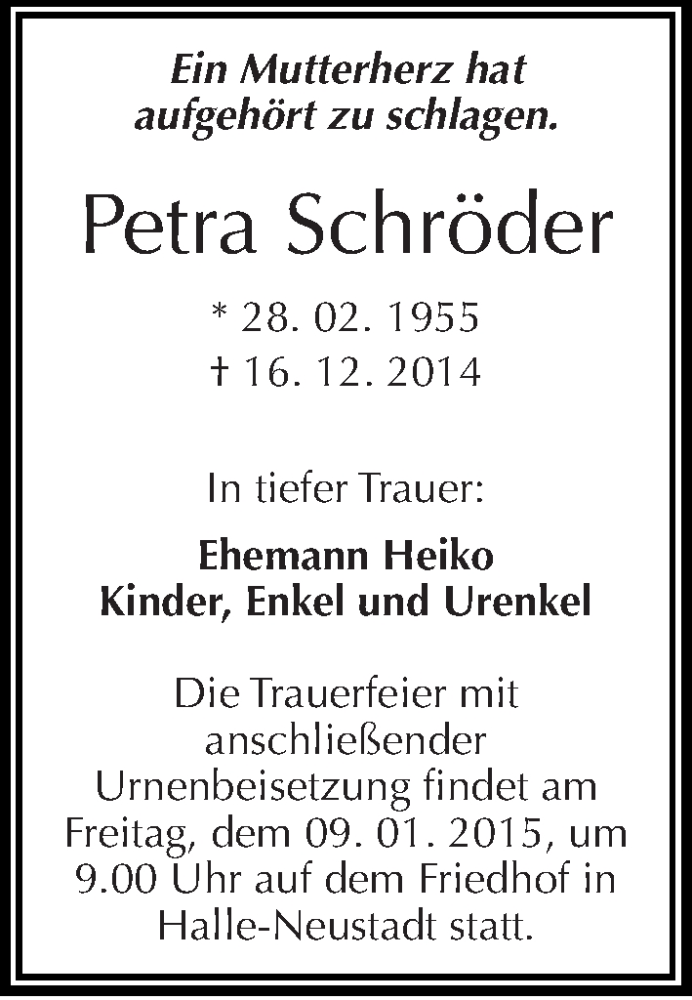 Ein Mutterherz hat aufgehört zu schlagen.

Petra Schröder

* 28. 02. 1955
† 16. 12. 2014

In tiefer Trauer:

Ehemann Heiko
Kinder, Enkel und Urenkel

Die Trauerfeier mit anschließender Urnenbeisetzung findet am Freitag, dem 09. 01. 2015, um 9.00 Uhr auf dem Friedhof in Halle-Neustadt statt.